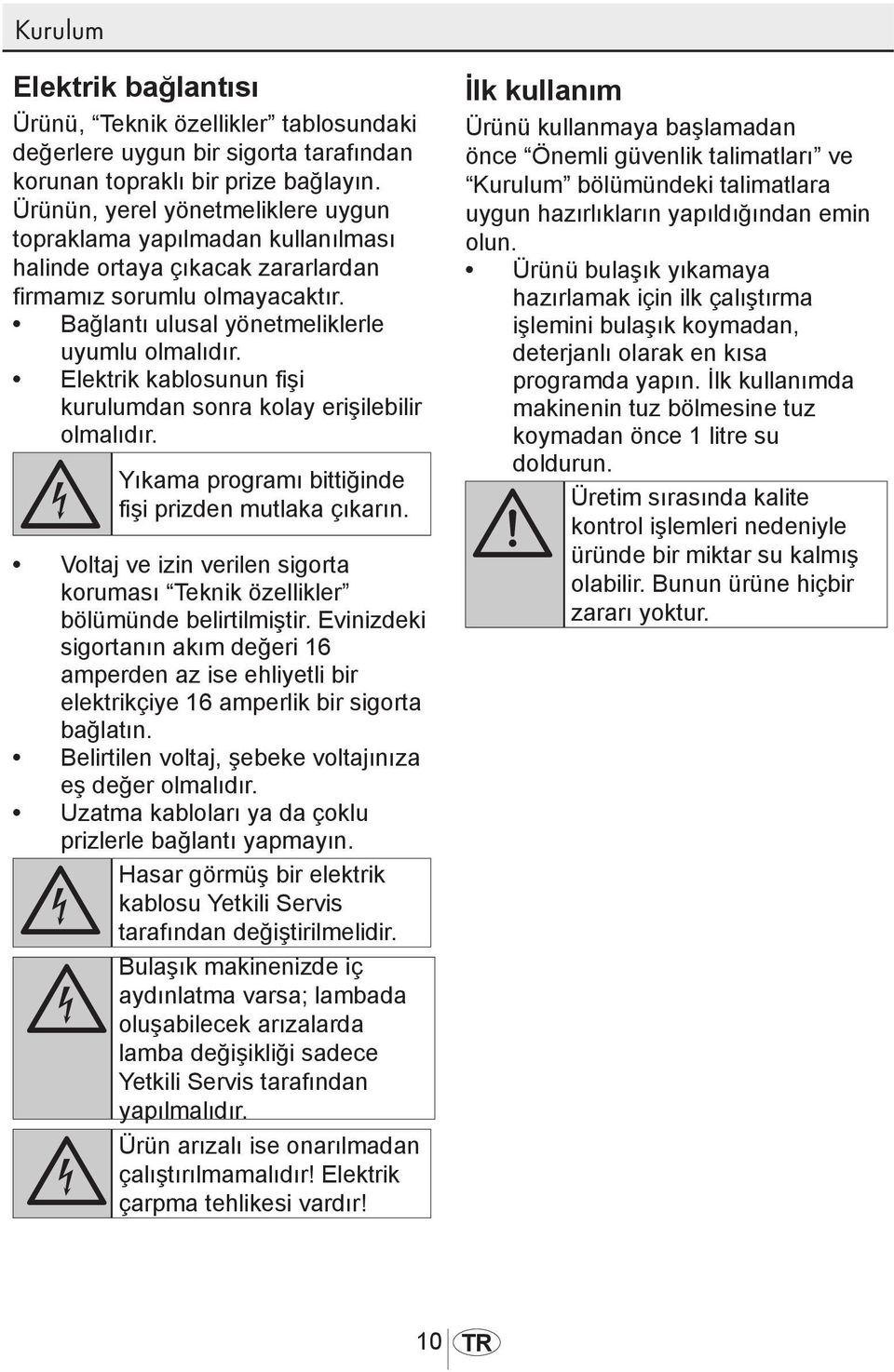 Kurulum

Elektrik bağlantısı

Ürünü, “Teknik özellikler” tablosundaki değerlere uygun bir sigorta tarafından korunan topraklı bir prize bağlayın. Ürünün, yerel yönetmeliklere uygun topraklama yapılmadan kullanılması halinde ortaya çıkacak zararlardan firmamız sorumlu olmayacaktır.

• Bağlantı ulusal yönetmeliklerle uyumlu olmalıdır.
• Elektrik kablosunun fişi kurulumdan sonra kolay erişilebilir olmalıdır.

Yıkama programı bittiğinde fişi prizden mutlaka çıkarın.

• Voltaj ve izin verilen sigorta koruması “Teknik özellikler” bölümünde belirtilmiştir. Evinizdeki sigortanın akım değeri 16 amperden az ise ehliyetli bir elektrikçiye 16 amperlik bir sigorta bağlatın.
• Belirtilen voltaj, şebeke voltajınıza eş değer olmalıdır.
• Uzatma kabloları ya da çoklu prizlerle bağlantı yapmayın.

Hasar görmüş bir elektrik kablosu Yetkili Servis tarafından değiştirilmelidir.

Bulaşık makinenizde iç aydınlatma varsa; lambada oluşabilecek arızalarda lamba değişikliği sadece Yetkili Servis tarafından yapılmalıdır.

Ürün arızalı ise onarılmadan çalıştırılmamalıdır! Elektrik çarpma tehlikesi vardır!

İlk kullanım

Ürünü kullanmaya başlamadan önce “Önemli güvenlik talimatları” ve “Kurulum” bölümündeki talimatlara uygun hazırlıkların yapıldığından emin olun.

• Ürünü bulaşık yıkamaya hazırlamak için ilk çalıştırma işlemini bulaşık koymadan, deterjanlı olarak en kısa programda yapın. İlk kullanımda makinenin tuz bölmesine tuz koymadan önce 1 litre su doldurun.

Üretim sırasında kalite kontrol işlemleri nedeniyle üründe bir miktar su kalmış olabilir. Bunun ürüne hiçbir zararı yoktur.

10 TR